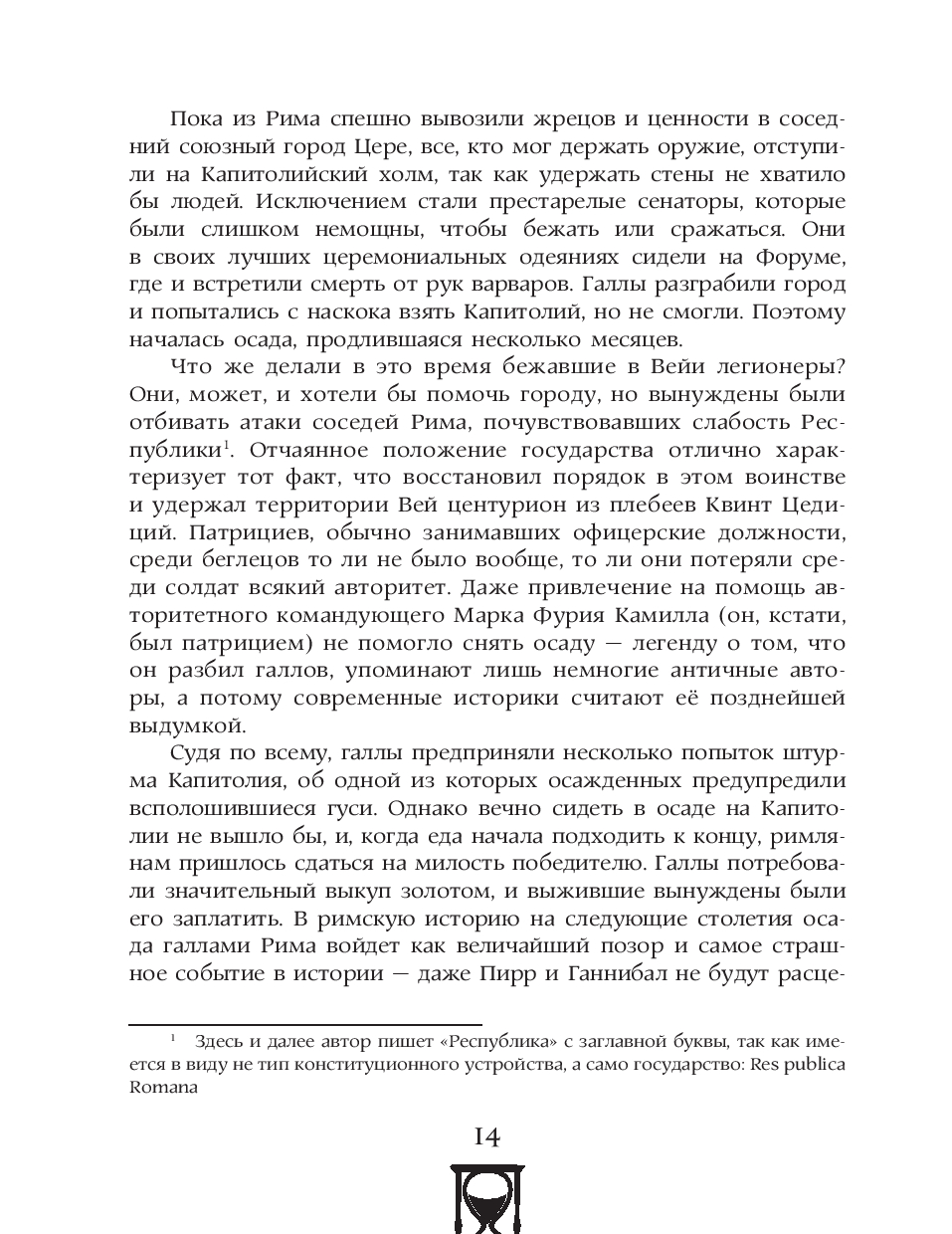 Пока из Рима спешно вывозили жрецов и ценности в соседний союзный город Цере, все, кто мог держать оружие, отступили на Капитолийский холм, так как удержать стены не хватило бы людей. Исключением стали престарелые сенаторы, которые были слишком немощны, чтобы бежать или сражаться. Они в своих лучших церемониальных одеяниях сидели на Форуме, где и встретили смерть от рук варваров. Галлы разграбили город и попытались с наскока взять Капитолий, но не смогли. Поэтому началась осада, продлившаяся несколько месяцев.

Что же делали в это время бежавшие в Вейи легионеры? Они, может, и хотели бы помочь городу, но вынуждены были отбивать атаки соседей Рима, почувствовавших слабость Республики$^1$. Отчаянное положение государства отлично характеризует тот факт, что восстановил порядок в этом воинстве и удержал территории Вей центурион из плебеев Квинт Цедиций. Патрициев, обычно занимавших офицерские должности, среди беглецов то ли не было вообще, то ли они потеряли среди солдат всякий авторитет. Даже привлечение на помощь авторитетного командующего Марка Фурия Камилла (он, кстати, был патрицием) не помогло снять осаду — легенду о том, что он разбил галлов, упоминают лишь немногие античные авторы, а потому современные историки считают её позднейшей выдумкой.

Судя по всему, галлы предприняли несколько попыток штурма Капитолия, об одной из которых осажденных предупредили всполошившиеся гуси. Однако вечно сидеть в осаде на Капитолии не вышло бы, и, когда еда начала подходить к концу, римлянам пришлось сдаться на милость победителю. Галлы потребовали значительный выкуп золотом, и выжившие вынуждены были его заплатить. В римскую историю на следующие столетия осада галлами Рима войдет как величайший позор и самое страшное событие в истории — даже Пирр и Ганнибал не будут расце-

$^1$ Здесь и далее автор пишет «Республика» с заглавной буквы, так как имеется в виду не тип конституционного устройства, а само государство: Res publica Romana

14